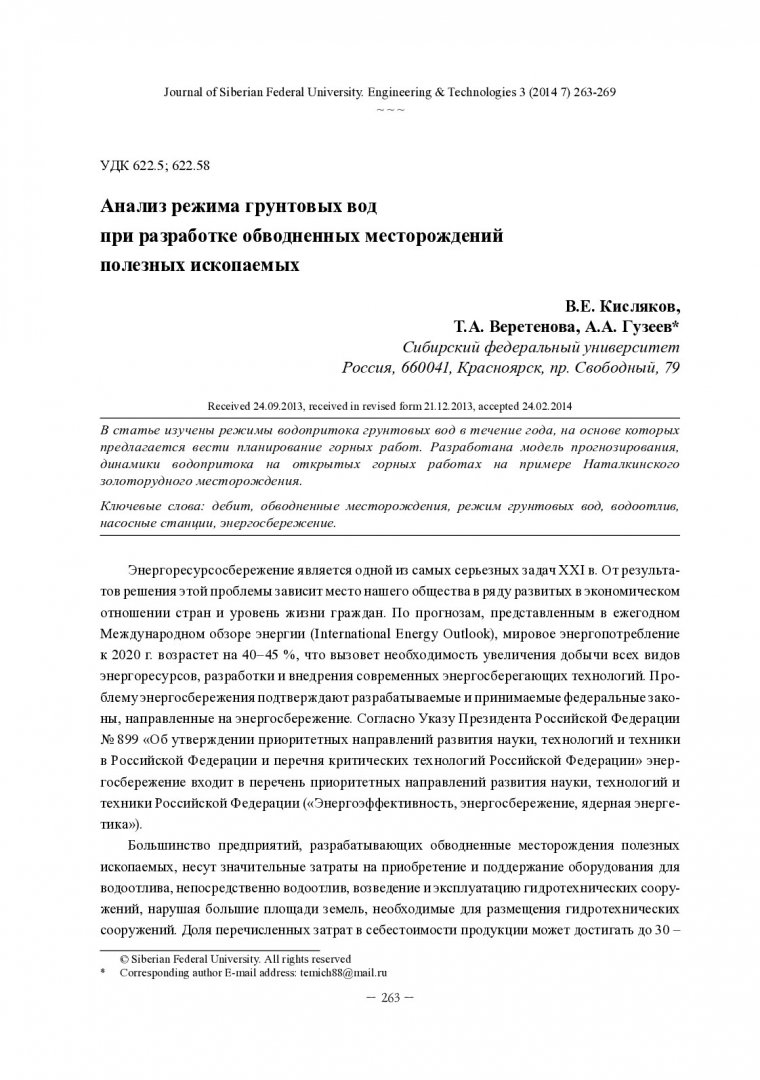 Journal of Siberian Federal University. Engineering & Technologies 3 (2014 7) 263-269
~ ~ ~

УДК 622.5; 622.58

Анализ режима грунтовых вод при разработке обводненных месторождений полезных ископаемых

В.Е. Кисляков,
Т.А. Веретенова, А.А. Гузеев*
Сибирский федеральный университет
Россия, 660041, Красноярск, пр. Свободный, 79

Received 24.09.2013, received in revised form 21.12.2013, accepted 24.02.2014

В статье изучены режимы водопритока грунтовых вод в течение года, на основе которых предлагается вести планирование горных работ. Разработана модель прогнозирования, динамики водопритока на открытых горных работах на примере Наталкинского золоторудного месторождения.

Ключевые слова: дебит, обводненные месторождения, режим грунтовых вод, водоотлив, насосные станции, энергосбережение.

Энергоресурсосбережение является одной из самых серьезных задач XXI в. От результатов решения этой проблемы зависит место нашего общества в ряду развитых в экономическом отношении стран и уровень жизни граждан. По прогнозам, представленным в ежегодном Международном обзоре энергии (International Energy Outlook), мировое энергопотребление к 2020 г. возрастет на 40–45 %, что вызовет необходимость увеличения добычи всех видов энергоресурсов, разработки и внедрения современных энергосберегающих технологий. Проблему энергосбережения подтверждают разрабатываемые и принимаемые федеральные законы, направленные на энергосбережение. Согласно Указу Президента Российской Федерации № 899 «Об утверждении приоритетных направлений развития науки, технологий и техники в Российской Федерации и перечня критических технологий Российской Федерации» энергосбережение входит в перечень приоритетных направлений развития науки, технологий и техники Российской Федерации («Энергоэффективность, энергосбережение, ядерная энергетика»).

Большинство предприятий, разрабатывающих обводненные месторождения полезных ископаемых, несут значительные затраты на приобретение и поддержание оборудования для водоотлива, непосредственно водоотлив, возведение и эксплуатацию гидротехнических сооружений, нарушая большие площади земель, необходимые для размещения гидротехнических сооружений. Доля перечисленных затрат в себестоимости продукции может достигать до 30 –

© Siberian Federal University. All rights reserved
* Corresponding author E-mail address: temich88@mail.ru

– 263 –